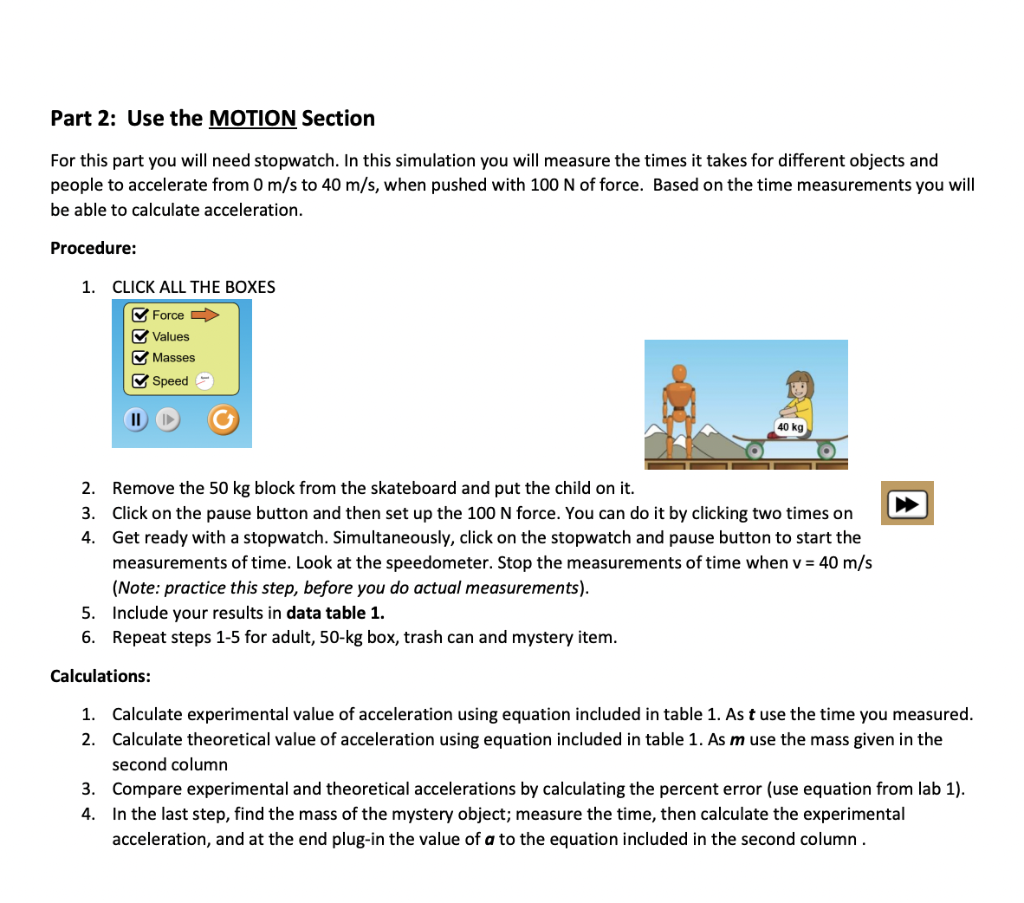 Part 2: Use the MOTION Section

For this part you will need stopwatch. In this simulation you will measure the times it takes for different objects and people to accelerate from 0 m/s to 40 m/s, when pushed with 100 N of force. Based on the time measurements you will be able to calculate acceleration.

Procedure:

1. CLICK ALL THE BOXES

Force
Values
Masses
Speed

40 kg

2. Remove the 50 kg block from the skateboard and put the child on it.
3. Click on the pause button and then set up the 100 N force. You can do it by clicking two times on
4. Get ready with a stopwatch. Simultaneously, click on the stopwatch and pause button to start the measurements of time. Look at the speedometer. Stop the measurements of time when v = 40 m/s (Note: practice this step, before you do actual measurements).
5. Include your results in data table 1.
6. Repeat steps 1-5 for adult, 50-kg box, trash can and mystery item.

Calculations:

1. Calculate experimental value of acceleration using equation included in table 1. As t use the time you measured.
2. Calculate theoretical value of acceleration using equation included in table 1. As m use the mass given in the second column
3. Compare experimental and theoretical accelerations by calculating the percent error (use equation from lab 1).
4. In the last step, find the mass of the mystery object; measure the time, then calculate the experimental acceleration, and at the end plug-in the value of a to the equation included in the second column .